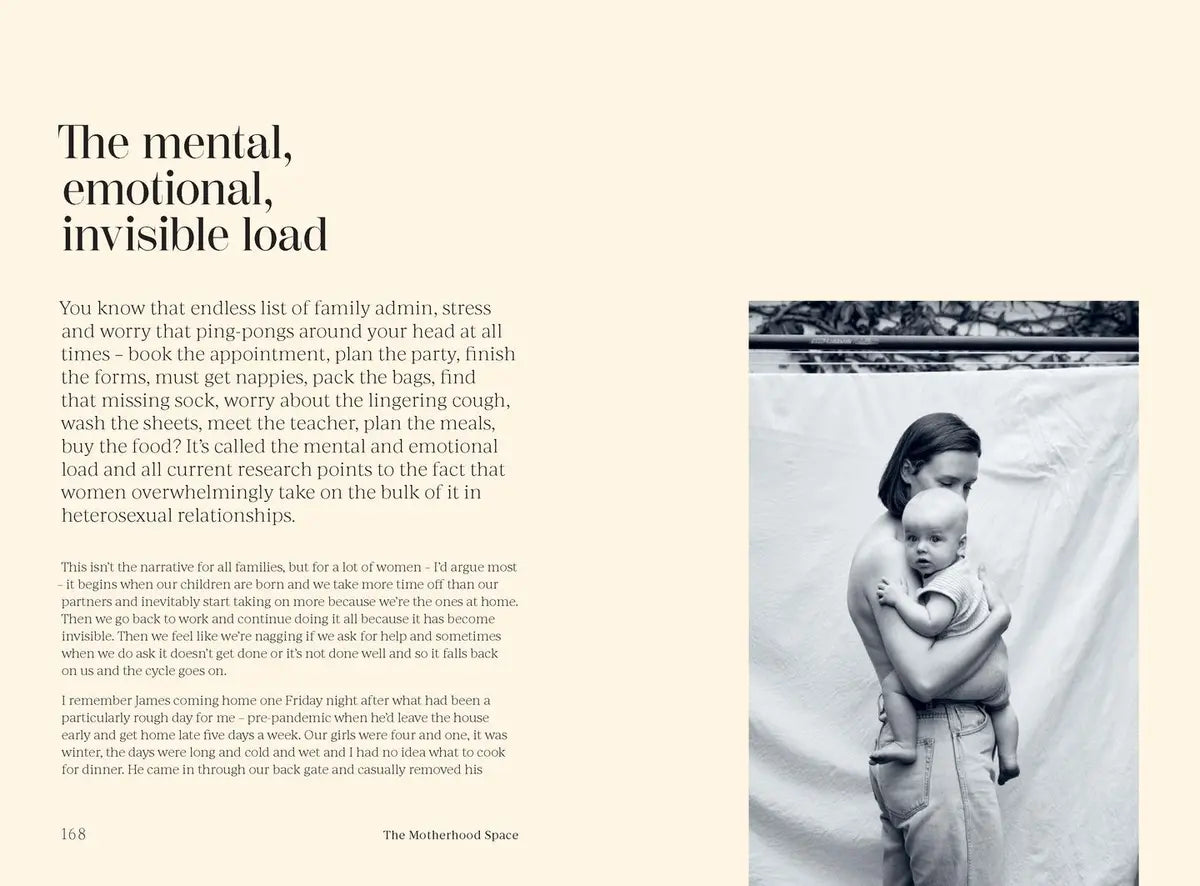 The mental, emotional, invisible load

You know that endless list of family admin, stress and worry that ping-pongs around your head at all times – book the appointment, plan the party, finish the forms, must get nappies, pack the bags, find that missing sock, worry about the lingering cough, wash the sheets, meet the teacher, plan the meals, buy the food? It's called the mental and emotional load and all current research points to the fact that women overwhelmingly take on the bulk of it in heterosexual relationships.

This isn't the narrative for all families, but for a lot of women – I'd argue most – it begins when our children are born and we take more time off than our partners and inevitably start taking on more because we're the ones at home. Then we go back to work and continue doing it all because it has become invisible. Then we feel like we're nagging if we ask for help and sometimes when we do ask it doesn't get done or it's not done well and so it falls back on us and the cycle goes on.

I remember James coming home one Friday night after what had been a particularly rough day for me – pre-pandemic when he'd leave the house early and get home late five days a week. Our girls were four and one, it was winter, the days were long and cold and wet and I had no idea what to cook for dinner. He came in through our back gate and casually removed his

168 The Motherhood Space